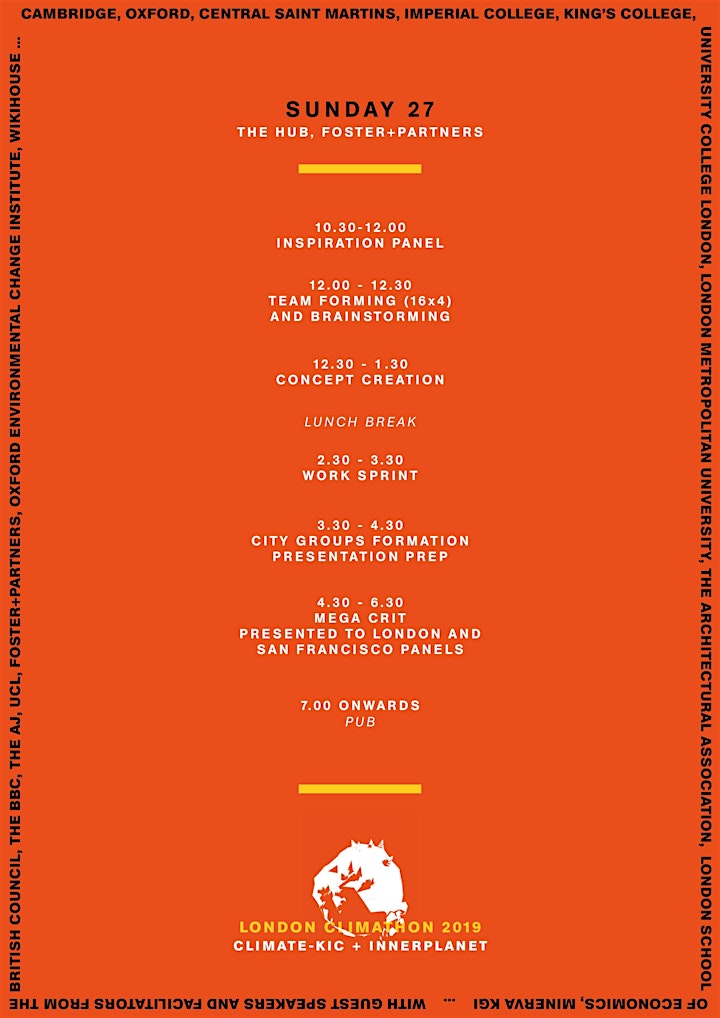 CAMBRIDGE, OXFORD, CENTRAL SAINT MARTINS, IMPERIAL COLLEGE, KING'S COLLEGE, UNIVERSITY COLLEGE LONDON, LONDON METROPOLITAN UNIVERSITY, THE ARCHITECTURAL ASSOCIATION, LONDON SCHOOL OF ECONOMICS, MINERVA KGI ... WITH GUEST SPEAKERS AND FACILITATORS FROM THE BRITISH COUNCIL, THE BBC, THE AJ, UCL, FOSTER+PARTNERS, OXFORD ENVIRONMENTAL CHANGE INSTITUTE, WIKIHOUSE ...

SUNDAY 27
THE HUB, FOSTER+PARTNERS

10.30-12.00
INSPIRATION PANEL

12.00 - 12.30
TEAM FORMING (16x4)
AND BRAINSTORMING

12.30 - 1.30
CONCEPT CREATION

LUNCH BREAK

2.30 - 3.30
WORK SPRINT

3.30 - 4.30
CITY GROUPS FORMATION
PRESENTATION PREP

4.30 - 6.30
MEGA CRIT
PRESENTED TO LONDON AND
SAN FRANCISCO PANELS

7.00 ONWARDS
PUB

LONDON CLIMATHON 2019
CLIMATE-KIC + INNERPLANET